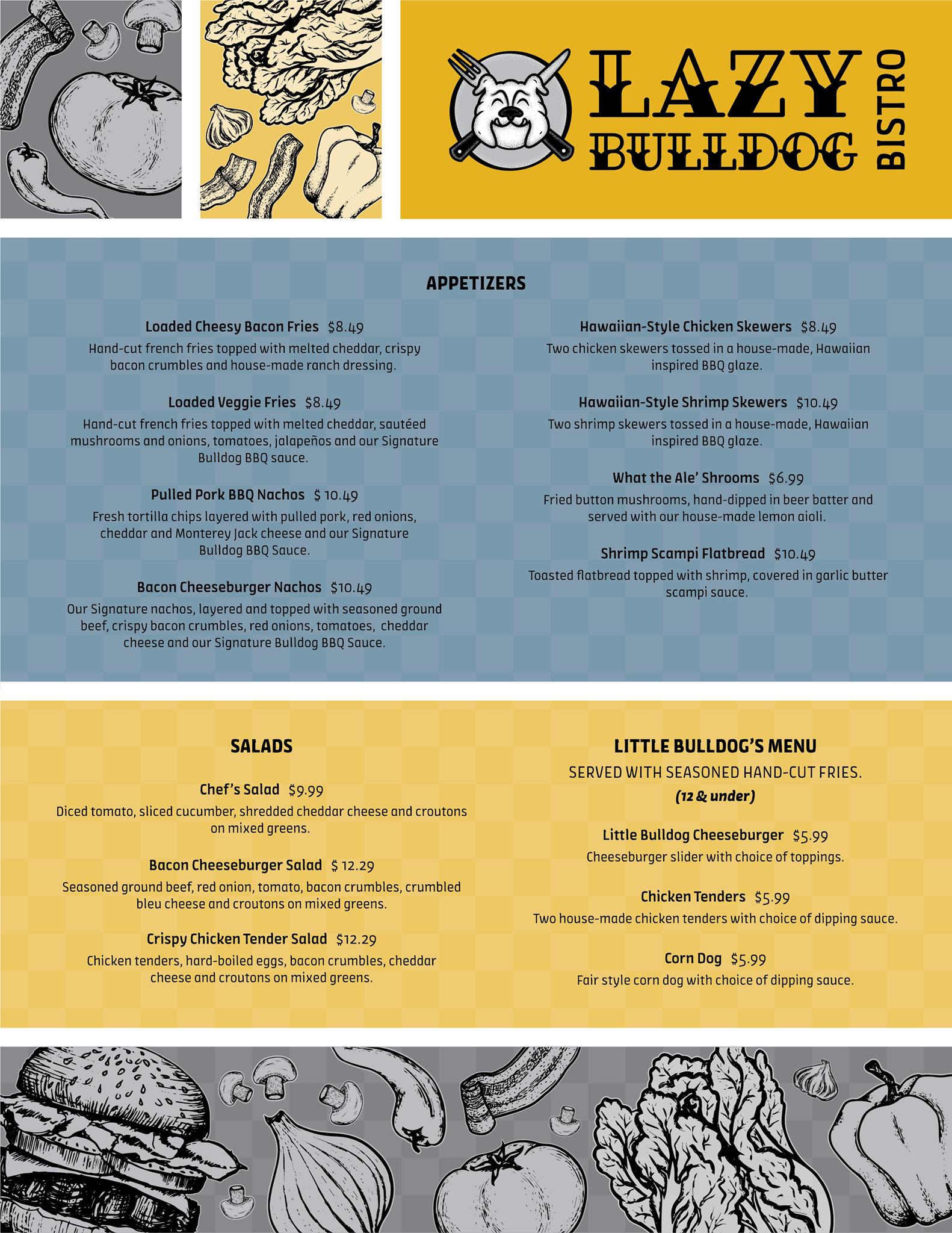 LAZY BULLDOG BISTRO

APPETIZERS

Loaded Cheesy Bacon Fries $8.49
Hand-cut french fries topped with melted cheddar, crispy bacon crumbles and house-made ranch dressing.

Loaded Veggie Fries $8.49
Hand-cut french fries topped with melted cheddar, sautéed mushrooms and onions, tomatoes, jalapeños and our Signature Bulldog BBQ sauce.

Pulled Pork BBQ Nachos $ 10.49
Fresh tortilla chips layered with pulled pork, red onions, cheddar and Monterey Jack cheese and our Signature Bulldog BBQ Sauce.

Bacon Cheeseburger Nachos $10.49
Our Signature nachos, layered and topped with seasoned ground beef, crispy bacon crumbles, red onions, tomatoes, cheddar cheese and our Signature Bulldog BBQ Sauce.

Hawaiian-Style Chicken Skewers $8.49
Two chicken skewers tossed in a house-made, Hawaiian inspired BBQ glaze.

Hawaiian-Style Shrimp Skewers $10.49
Two shrimp skewers tossed in a house-made, Hawaiian inspired BBQ glaze.

What the Ale' Shrooms $6.99
Fried button mushrooms, hand-dipped in beer batter and served with our house-made lemon aioli.

Shrimp Scampi Flatbread $10.49
Toasted flatbread topped with shrimp, covered in garlic butter scampi sauce.

SALADS

Chef's Salad $9.99
Diced tomato, sliced cucumber, shredded cheddar cheese and croutons on mixed greens.

Bacon Cheeseburger Salad $ 12.29
Seasoned ground beef, red onion, tomato, bacon crumbles, crumbled bleu cheese and croutons on mixed greens.

Crispy Chicken Tender Salad $12.29
Chicken tenders, hard-boiled eggs, bacon crumbles, cheddar cheese and croutons on mixed greens.

LITTLE BULLDOG'S MENU
SERVED WITH SEASONED HAND-CUT FRIES.
(12 & under)

Little Bulldog Cheeseburger $5.99
Cheeseburger slider with choice of toppings.

Chicken Tenders $5.99
Two house-made chicken tenders with choice of dipping sauce.

Corn Dog $5.99
Fair style corn dog with choice of dipping sauce.